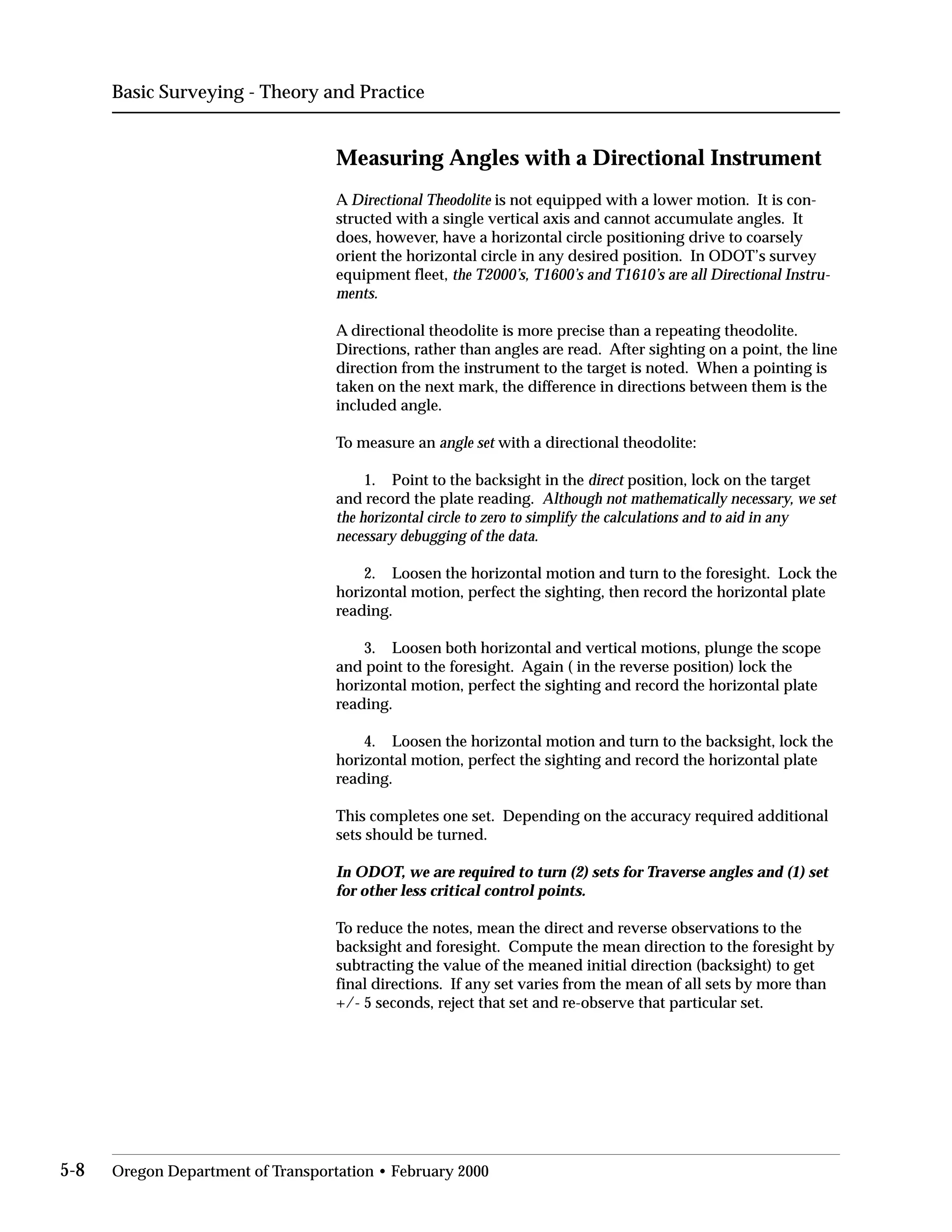 Basic Surveying - Theory and Practice

Measuring Angles with a Directional Instrument

A Directional Theodolite is not equipped with a lower motion. It is constructed with a single vertical axis and cannot accumulate angles. It does, however, have a horizontal circle positioning drive to coarsely orient the horizontal circle in any desired position. In ODOT's survey equipment fleet, the T2000's, T1600's and T1610's are all Directional Instruments.

A directional theodolite is more precise than a repeating theodolite. Directions, rather than angles are read. After sighting on a point, the line direction from the instrument to the target is noted. When a pointing is taken on the next mark, the difference in directions between them is the included angle.

To measure an angle set with a directional theodolite:

1. Point to the backsight in the direct position, lock on the target and record the plate reading. Although not mathematically necessary, we set the horizontal circle to zero to simplify the calculations and to aid in any necessary debugging of the data.

2. Loosen the horizontal motion and turn to the foresight. Lock the horizontal motion, perfect the sighting, then record the horizontal plate reading.

3. Loosen both horizontal and vertical motions, plunge the scope and point to the foresight. Again ( in the reverse position) lock the horizontal motion, perfect the sighting and record the horizontal plate reading.

4. Loosen the horizontal motion and turn to the backsight, lock the horizontal motion, perfect the sighting and record the horizontal plate reading.

This completes one set. Depending on the accuracy required additional sets should be turned.

In ODOT, we are required to turn (2) sets for Traverse angles and (1) set for other less critical control points.

To reduce the notes, mean the direct and reverse observations to the backsight and foresight. Compute the mean direction to the foresight by subtracting the value of the meaned initial direction (backsight) to get final directions. If any set varies from the mean of all sets by more than +/- 5 seconds, reject that set and re-observe that particular set.

5-8 Oregon Department of Transportation • February 2000